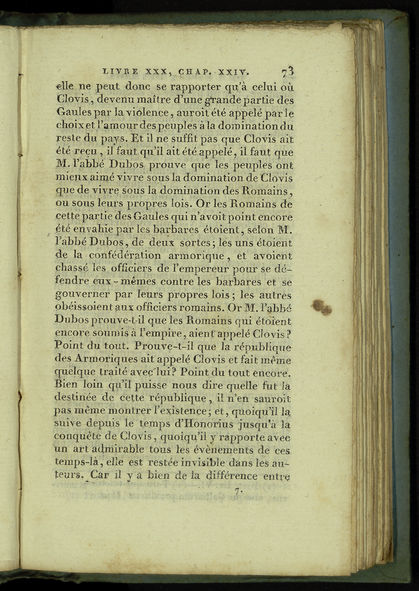 LIVRE XXX, CHAP. XXIV. 73

elle ne peut donc se rapporter qu'à celui où Clovis, devenu maître d'une grande partie des Gaules par la violence, auroit été appelé par le choix et l'amour des peuples à la domination du reste du pays. Et il ne suffit pas que Clovis ait été reçu, il faut qu'il ait été appelé, il faut que M. l'abbé Dubos prouve que les peuples ont mieux aimé vivre sous la domination de Clovis que de vivre sous la domination des Romains, ou sous leurs propres lois. Or les Romains de cette partie des Gaules qui n'avoit point encore été envahie par les barbares étoient, selon M. l'abbé Dubos, de deux sortes; les uns étoient de la confédération armorique, et avoient chassé les officiers de l'empereur pour se défendre eux-mêmes contre les barbares et se gouverner par leurs propres lois; les autres obéissoient aux officiers romains. Or M. l'abbé Dubos prouve-t-il que les Romains qui étoient encore soumis à l'empire, aient appelé Clovis? Point du tout. Prouve-t-il que la république des Armoriques ait appelé Clovis et fait même quelque traité avec lui? Point du tout encore. Bien loin qu'il puisse nous dire quelle fut la destinée de cette république, il n'en sauroit pas même montrer l'existence; et, quoiqu'il la suive depuis le temps d'Honorius jusqu'à la conquête de Clovis, quoiqu'il y rapporte avec un art admirable tous les évènements de ces temps-là, elle est restée invisible dans les auteurs. Car il y a bien de la différence entre

7.